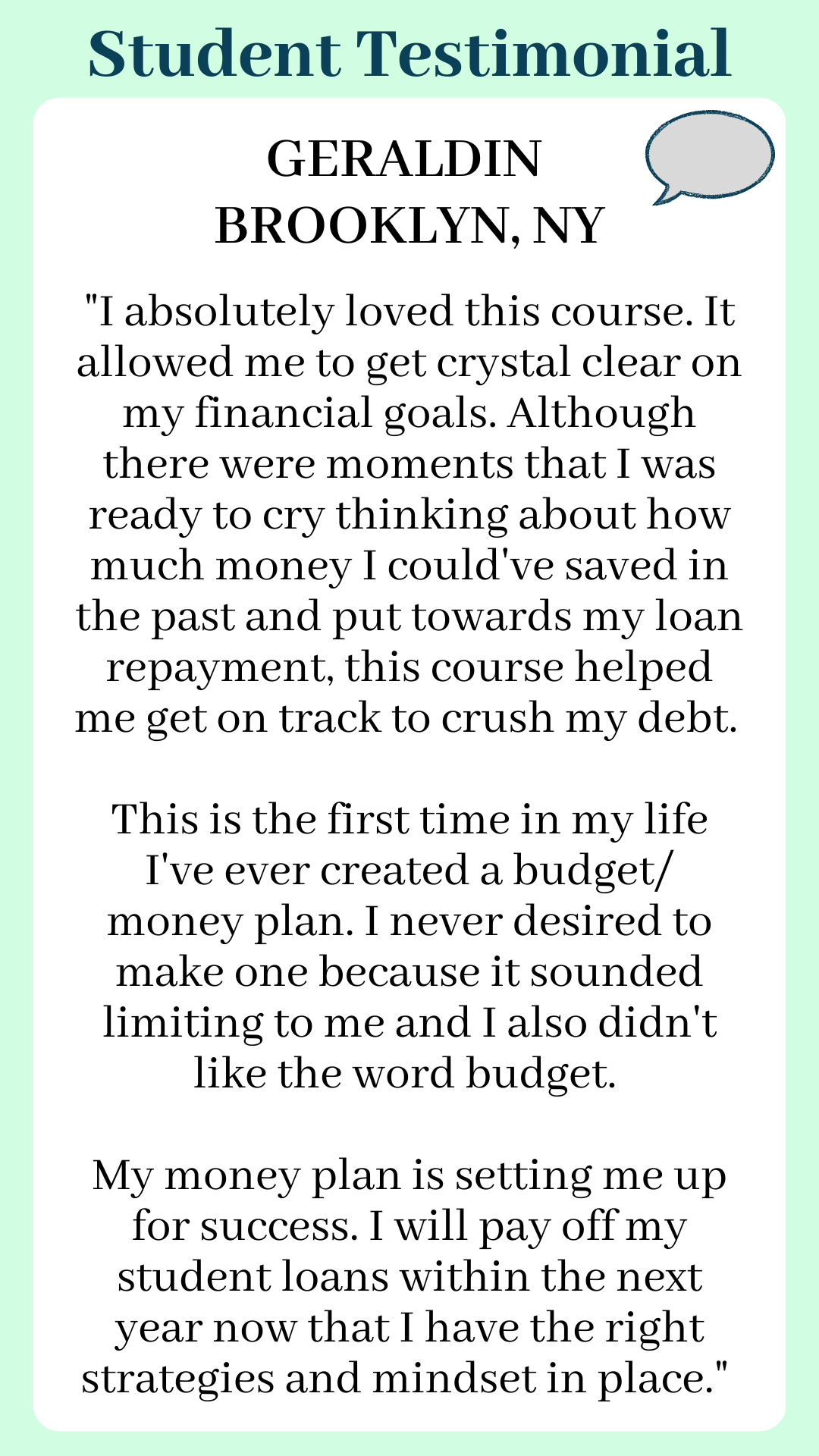 Student Testimonial

GERALDIN
BROOKLYN, NY

"I absolutely loved this course. It allowed me to get crystal clear on my financial goals. Although there were moments that I was ready to cry thinking about how much money I could've saved in the past and put towards my loan repayment, this course helped me get on track to crush my debt.

This is the first time in my life I've ever created a budget/ money plan. I never desired to make one because it sounded limiting to me and I also didn't like the word budget.

My money plan is setting me up for success. I will pay off my student loans within the next year now that I have the right strategies and mindset in place."